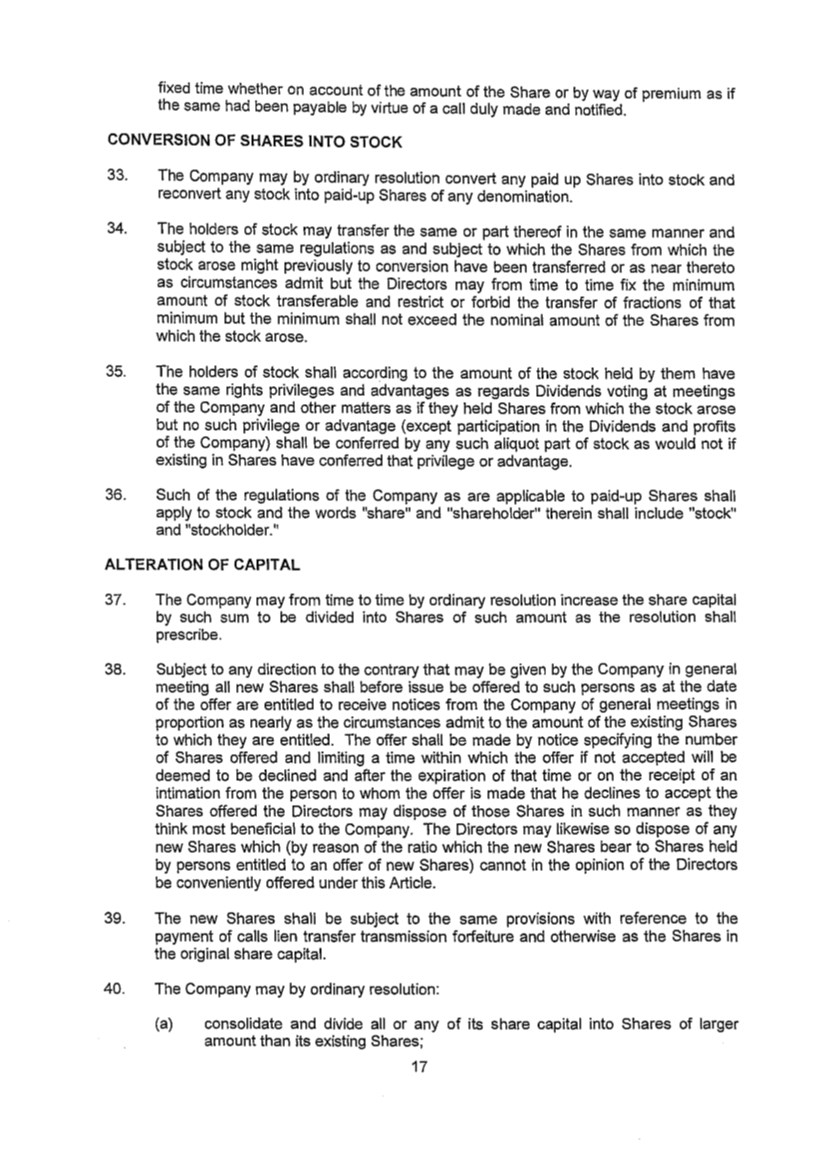 fixed time whether on account of the amount of the Share or by way of premium as if the same had been payable by virtue of a call duly made and notified.

CONVERSION OF SHARES INTO STOCK

33. The Company may by ordinary resolution convert any paid up Shares into stock and reconvert any stock into paid-up Shares of any denomination.

34. The holders of stock may transfer the same or part thereof in the same manner and subject to the same regulations as and subject to which the Shares from which the stock arose might previously to conversion have been transferred or as near thereto as circumstances admit but the Directors may from time to time fix the minimum amount of stock transferable and restrict or forbid the transfer of fractions of that minimum but the minimum shall not exceed the nominal amount of the Shares from which the stock arose.

35. The holders of stock shall according to the amount of the stock held by them have the same rights privileges and advantages as regards Dividends voting at meetings of the Company and other matters as if they held Shares from which the stock arose but no such privilege or advantage (except participation in the Dividends and profits of the Company) shall be conferred by any such aliquot part of stock as would not if existing in Shares have conferred that privilege or advantage.

36. Such of the regulations of the Company as are applicable to paid-up Shares shall apply to stock and the words "share" and "shareholder" therein shall include "stock" and "stockholder."

ALTERATION OF CAPITAL

37. The Company may from time to time by ordinary resolution increase the share capital by such sum to be divided into Shares of such amount as the resolution shall prescribe.

38. Subject to any direction to the contrary that may be given by the Company in general meeting all new Shares shall before issue be offered to such persons as at the date of the offer are entitled to receive notices from the Company of general meetings in proportion as nearly as the circumstances admit to the amount of the existing Shares to which they are entitled. The offer shall be made by notice specifying the number of Shares offered and limiting a time within which the offer if not accepted will be deemed to be declined and after the expiration of that time or on the receipt of an intimation from the person to whom the offer is made that he declines to accept the Shares offered the Directors may dispose of those Shares in such manner as they think most beneficial to the Company. The Directors may likewise so dispose of any new Shares which (by reason of the ratio which the new Shares bear to Shares held by persons entitled to an offer of new Shares) cannot in the opinion of the Directors be conveniently offered under this Article.

39. The new Shares shall be subject to the same provisions with reference to the payment of calls lien transfer transmission forfeiture and otherwise as the Shares in the original share capital.

40. The Company may by ordinary resolution:

(a) consolidate and divide all or any of its share capital into Shares of larger amount than its existing Shares;

17